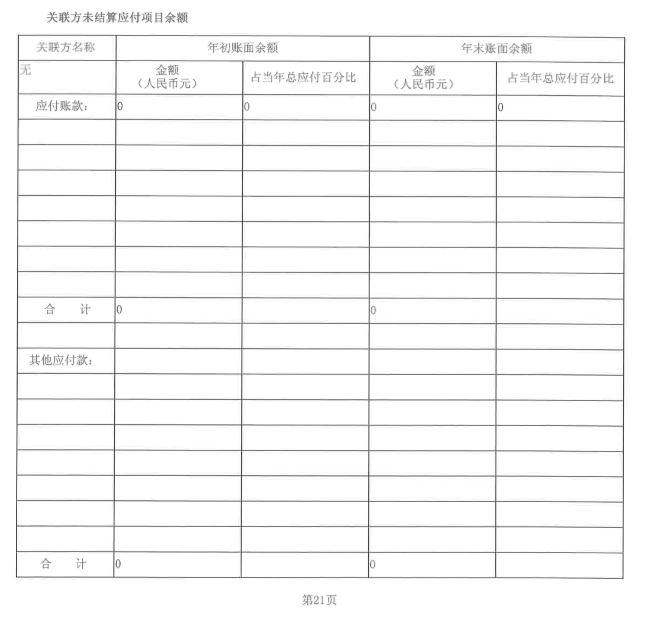 关联方未结算应付项目余额

| 关联方名称 | 年初账面余额 | | 年末账面余额 | |
|---|---|---|---|---|
| 无 | 金额（人民币元） | 占当年总应付百分比 | 金额（人民币元） | 占当年总应付百分比 |
| 应付账款： | 0 | 0 | 0 | 0 |
| | | | | |
| | | | | |
| | | | | |
| | | | | |
| | | | | |
| | | | | |
| | | | | |
| 合　计 | 0 | | 0 | |
| | | | | |
| 其他应付款： | | | | |
| | | | | |
| | | | | |
| | | | | |
| | | | | |
| | | | | |
| | | | | |
| | | | | |
| 合　计 | 0 | | 0 | |

第21页